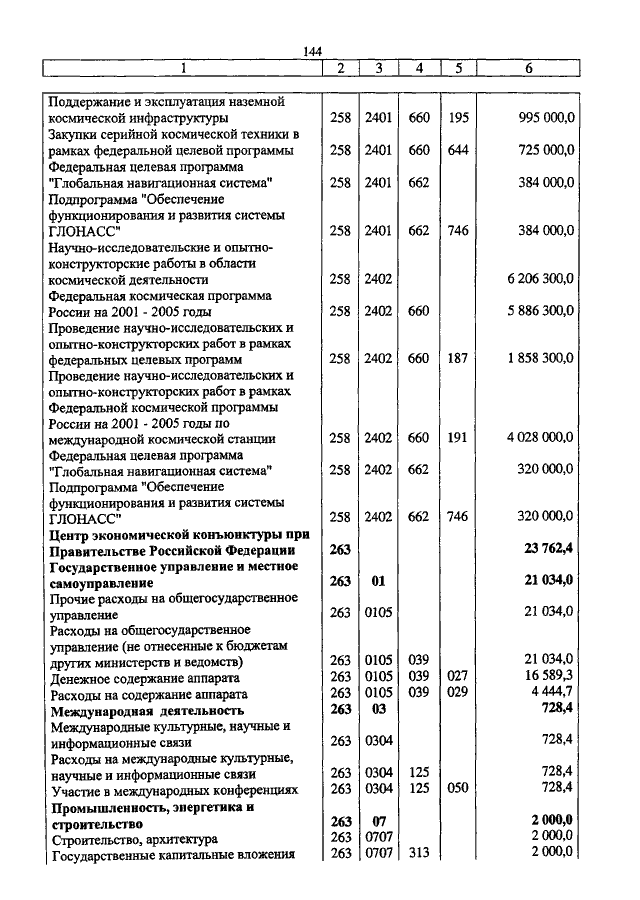 144

| 1 | 2 | 3 | 4 | 5 | 6 |
|---|---|---|---|---|---|
| Поддержание и эксплуатация наземной космической инфраструктуры | 258 | 2401 | 660 | 195 | 995 000,0 |
| Закупки серийной космической техники в рамках федеральной целевой программы | 258 | 2401 | 660 | 644 | 725 000,0 |
| Федеральная целевая программа "Глобальная навигационная система" | 258 | 2401 | 662 | | 384 000,0 |
| Подпрограмма "Обеспечение функционирования и развития системы ГЛОНАСС" | 258 | 2401 | 662 | 746 | 384 000,0 |
| Научно-исследовательские и опытно-конструкторские работы в области космической деятельности | 258 | 2402 | | | 6 206 300,0 |
| Федеральная космическая программа России на 2001 - 2005 годы | 258 | 2402 | 660 | | 5 886 300,0 |
| Проведение научно-исследовательских и опытно-конструкторских работ в рамках федеральных целевых программ | 258 | 2402 | 660 | 187 | 1 858 300,0 |
| Проведение научно-исследовательских и опытно-конструкторских работ в рамках Федеральной космической программы России на 2001 - 2005 годы по международной космической станции | 258 | 2402 | 660 | 191 | 4 028 000,0 |
| Федеральная целевая программа "Глобальная навигационная система" | 258 | 2402 | 662 | | 320 000,0 |
| Подпрограмма "Обеспечение функционирования и развития системы ГЛОНАСС" | 258 | 2402 | 662 | 746 | 320 000,0 |
| **Центр экономической конъюнктуры при Правительстве Российской Федерации** | **263** | | | | **23 762,4** |
| **Государственное управление и местное самоуправление** | **263** | **01** | | | **21 034,0** |
| Прочие расходы на общегосударственное управление | 263 | 0105 | | | 21 034,0 |
| Расходы на общегосударственное управление (не отнесенные к бюджетам других министерств и ведомств) | 263 | 0105 | 039 | | 21 034,0 |
| Денежное содержание аппарата | 263 | 0105 | 039 | 027 | 16 589,3 |
| Расходы на содержание аппарата | 263 | 0105 | 039 | 029 | 4 444,7 |
| **Международная деятельность** | **263** | **03** | | | **728,4** |
| Международные культурные, научные и информационные связи | 263 | 0304 | | | 728,4 |
| Расходы на международные культурные, научные и информационные связи | 263 | 0304 | 125 | | 728,4 |
| Участие в международных конференциях | 263 | 0304 | 125 | 050 | 728,4 |
| **Промышленность, энергетика и строительство** | **263** | **07** | | | **2 000,0** |
| Строительство, архитектура | 263 | 0707 | | | 2 000,0 |
| Государственные капитальные вложения | 263 | 0707 | 313 | | 2 000,0 |